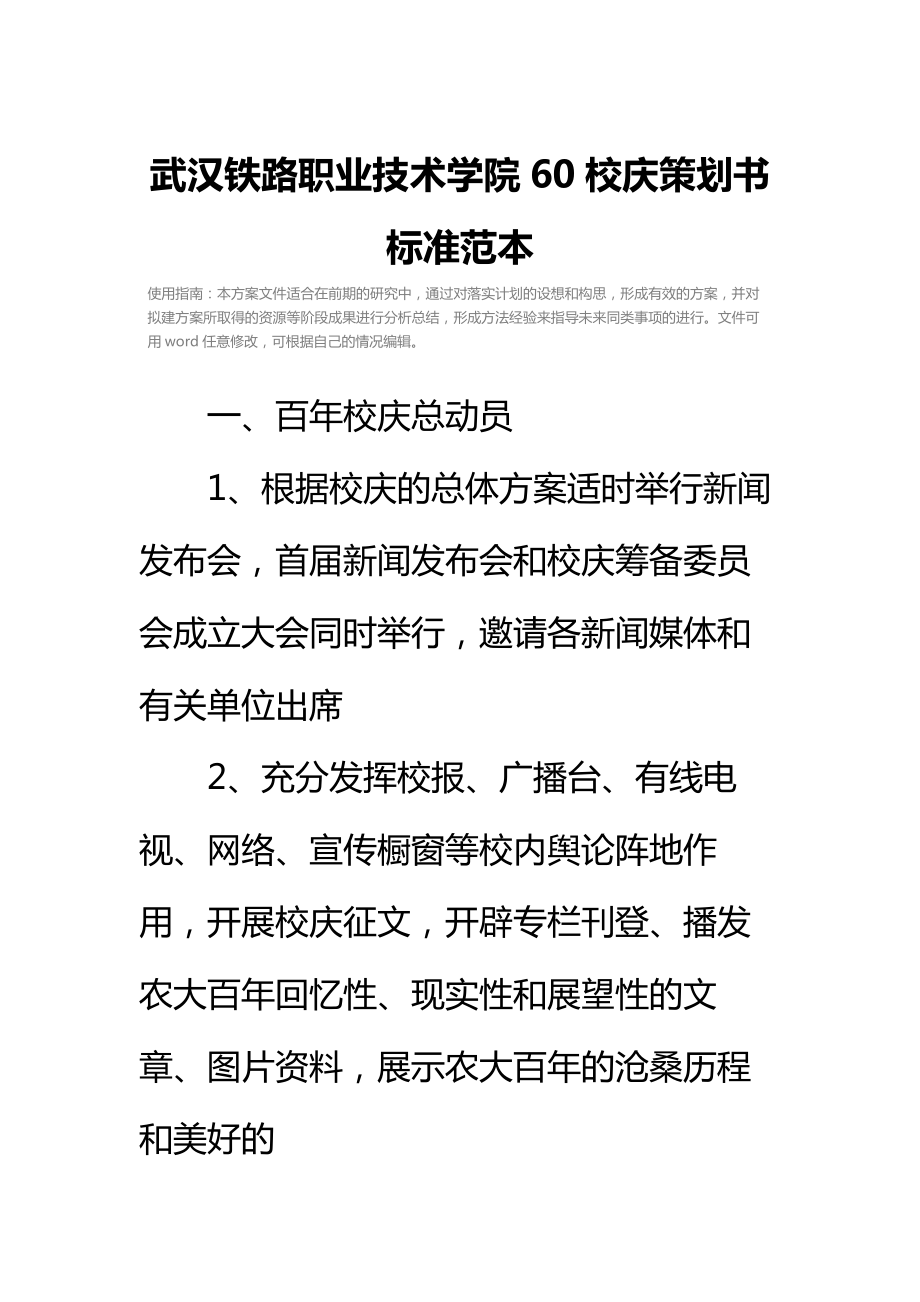 武汉铁路职业技术学院 60 校庆策划书标准范本

使用指南：本方案文件适合在前期的研究中，通过对落实计划的设想和构思，形成有效的方案，并对拟建方案所取得的资源等阶段成果进行分析总结，形成方法经验来指导未来同类事项的进行。文件可用 word 任意修改，可根据自己的情况编辑。

一、百年校庆总动员

1、根据校庆的总体方案适时举行新闻发布会，首届新闻发布会和校庆筹备委员会成立大会同时举行，邀请各新闻媒体和有关单位出席

2、充分发挥校报、广播台、有线电视、网络、宣传橱窗等校内舆论阵地作用，开展校庆征文，开辟专栏刊登、播发农大百年回忆性、现实性和展望性的文章、图片资料，展示农大百年的沧桑历程和美好的